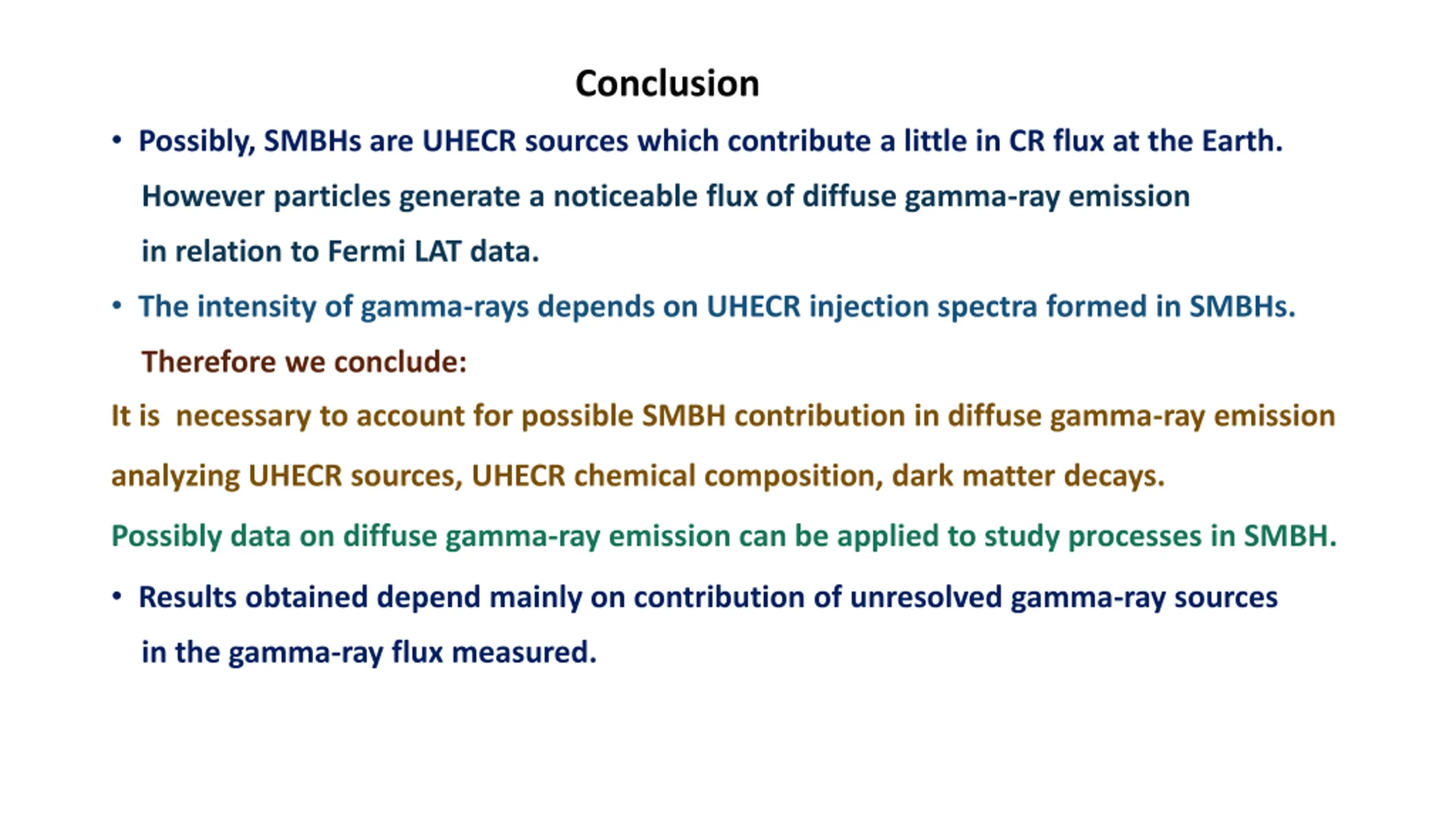 Conclusion

• Possibly, SMBHs are UHECR sources which contribute a little in CR flux at the Earth. However particles generate a noticeable flux of diffuse gamma-ray emission in relation to Fermi LAT data.

• The intensity of gamma-rays depends on UHECR injection spectra formed in SMBHs. Therefore we conclude:

It is necessary to account for possible SMBH contribution in diffuse gamma-ray emission analyzing UHECR sources, UHECR chemical composition, dark matter decays.

Possibly data on diffuse gamma-ray emission can be applied to study processes in SMBH.

• Results obtained depend mainly on contribution of unresolved gamma-ray sources in the gamma-ray flux measured.